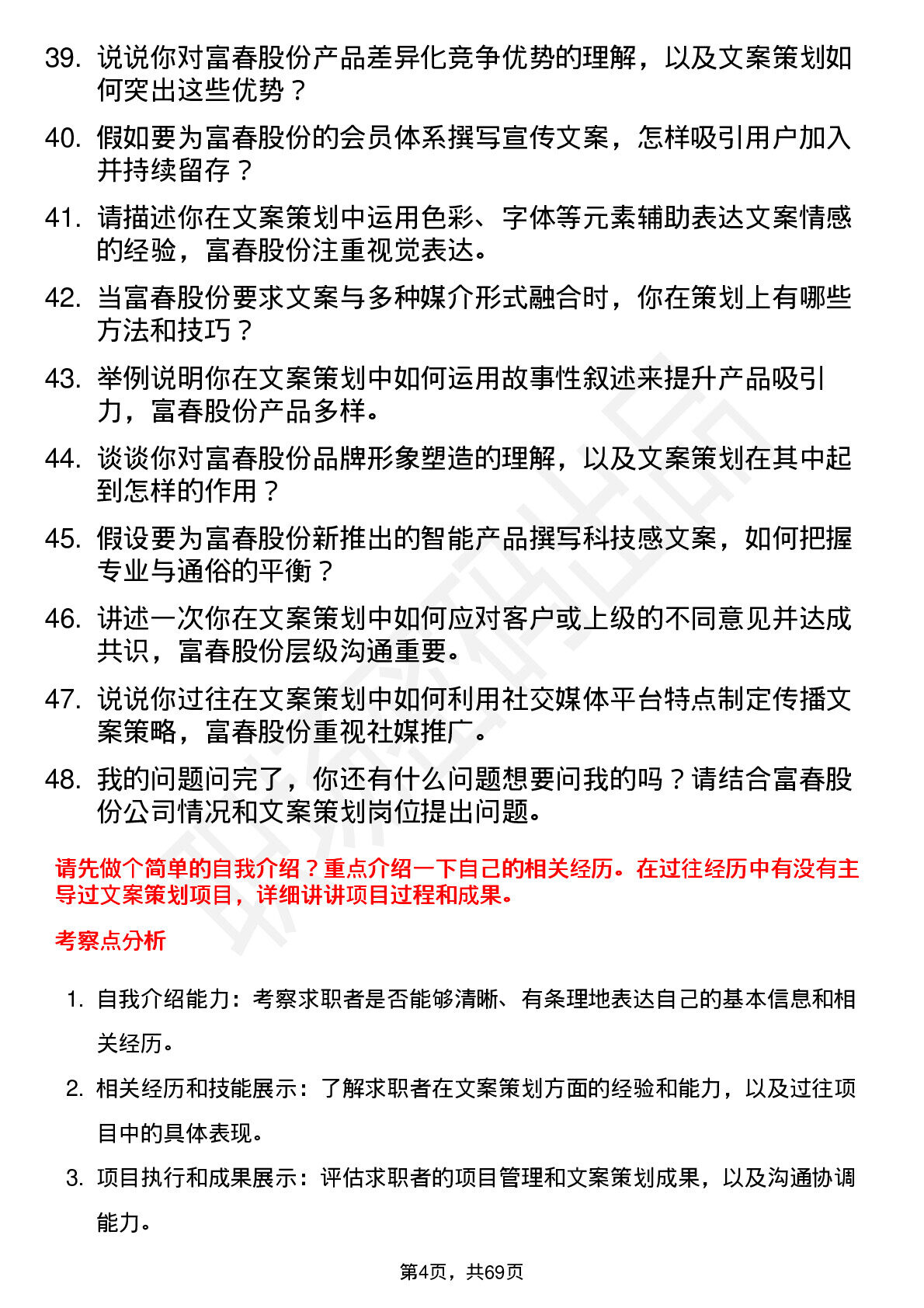 39. 说说你对富春股份产品差异化竞争优势的理解，以及文案策划如何突出这些优势？

40. 假如要为富春股份的会员体系撰写宣传文案，怎样吸引用户加入并持续留存？

41. 请描述你在文案策划中运用色彩、字体等元素辅助表达文案情感的经验，富春股份注重视觉表达。

42. 当富春股份要求文案与多种媒介形式融合时，你在策划上有哪些方法和技巧？

43. 举例说明你在文案策划中如何运用故事性叙述来提升产品吸引力，富春股份产品多样。

44. 谈谈你对富春股份品牌形象塑造的理解，以及文案策划在其中起到怎样的作用？

45. 假设要为富春股份新推出的智能产品撰写科技感文案，如何把握专业与通俗的平衡？

46. 讲述一次你在文案策划中如何应对客户或上级的不同意见并达成共识，富春股份层级沟通重要。

47. 说说你过往在文案策划中如何利用社交媒体平台特点制定传播文案策略，富春股份重视社媒推广。

48. 我的问题问完了，你还有什么问题想要问我的吗？请结合富春股份公司情况和文案策划岗位提出问题。

请先做个简单的自我介绍？重点介绍一下自己的相关经历。在过往经历中有没有主导过文案策划项目，详细讲讲项目过程和成果。

考察点分析

1. 自我介绍能力：考察求职者是否能够清晰、有条理地表达自己的基本信息和相关经历。

2. 相关经历和技能展示：了解求职者在文案策划方面的经验和能力，以及过往项目中的具体表现。

3. 项目执行和成果展示：评估求职者的项目管理和文案策划成果，以及沟通协调能力。

第4页，共69页